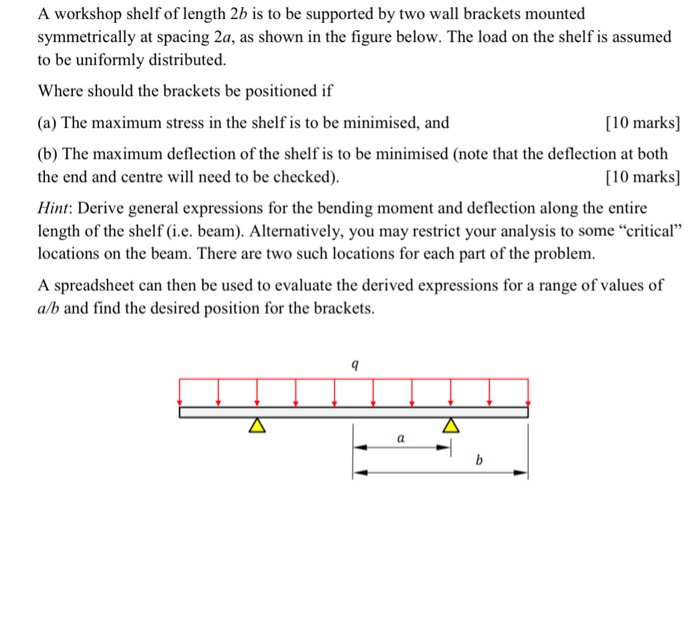 A workshop shelf of length $2b$ is to be supported by two wall brackets mounted symmetrically at spacing $2a$, as shown in the figure below. The load on the shelf is assumed to be uniformly distributed.

Where should the brackets be positioned if

(a) The maximum stress in the shelf is to be minimised, and [10 marks]

(b) The maximum deflection of the shelf is to be minimised (note that the deflection at both the end and centre will need to be checked). [10 marks]

Hint: Derive general expressions for the bending moment and deflection along the entire length of the shelf (i.e. beam). Alternatively, you may restrict your analysis to some "critical" locations on the beam. There are two such locations for each part of the problem.

A spreadsheet can then be used to evaluate the derived expressions for a range of values of $a/b$ and find the desired position for the brackets.

q

a

b